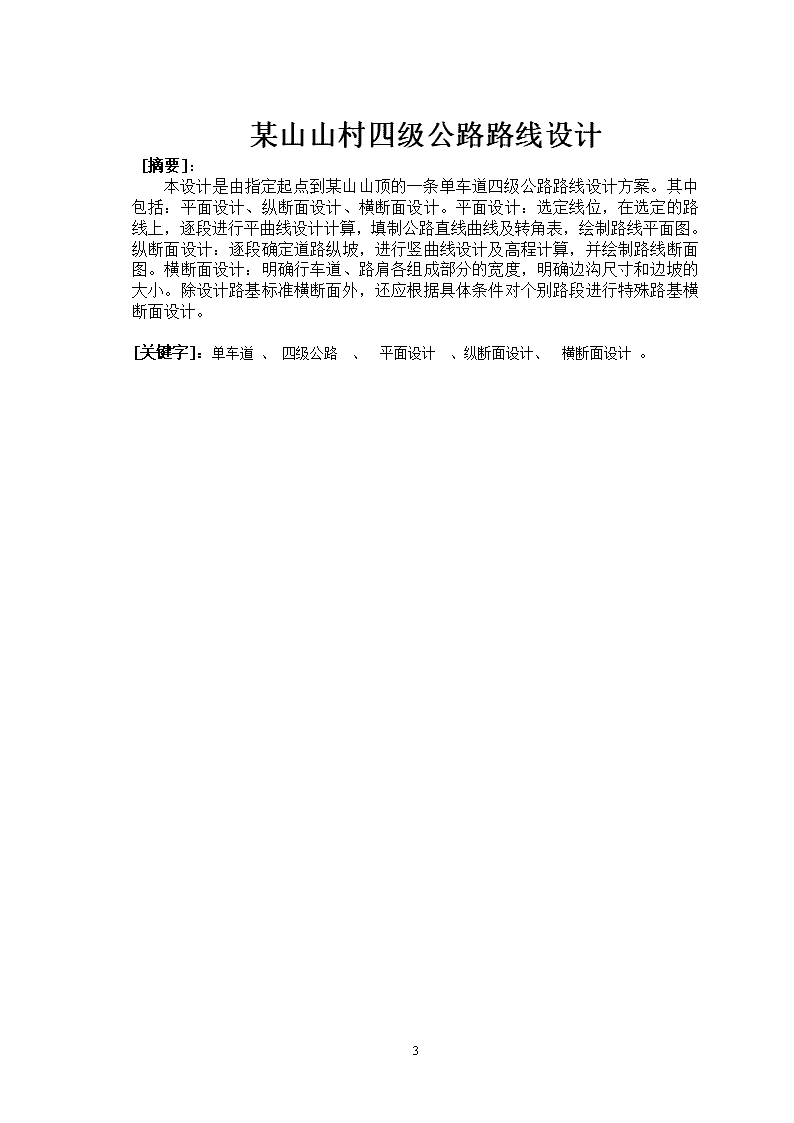 某山山村四级公路路线设计

[摘要]:

本设计是由指定起点到某山山顶的一条单车道四级公路路线设计方案。其中包括：平面设计、纵断面设计、横断面设计。平面设计：选定线位，在选定的路线上，逐段进行平曲线设计计算，填制公路直线曲线及转角表，绘制路线平面图。纵断面设计：逐段确定道路纵坡，进行竖曲线设计及高程计算，并绘制路线断面图。横断面设计：明确行车道、路肩各组成部分的宽度，明确边沟尺寸和边坡的大小。除设计路基标准横断面外，还应根据具体条件对个别路段进行特殊路基横断面设计。

[关键字]：单车道 、 四级公路 、 平面设计 、纵断面设计、 横断面设计 。

3